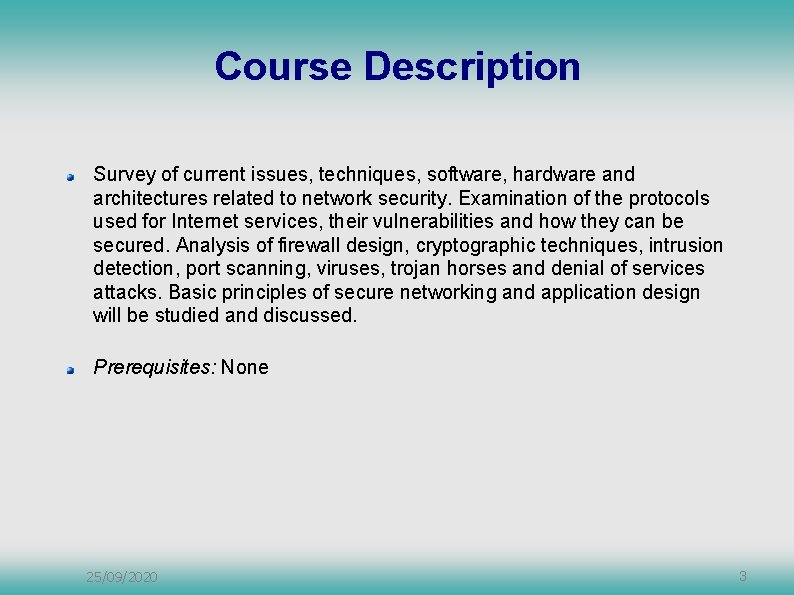 Course Description

Survey of current issues, techniques, software, hardware and architectures related to network security. Examination of the protocols used for Internet services, their vulnerabilities and how they can be secured. Analysis of firewall design, cryptographic techniques, intrusion detection, port scanning, viruses, trojan horses and denial of services attacks. Basic principles of secure networking and application design will be studied and discussed.

Prerequisites: None

25/09/2020

3